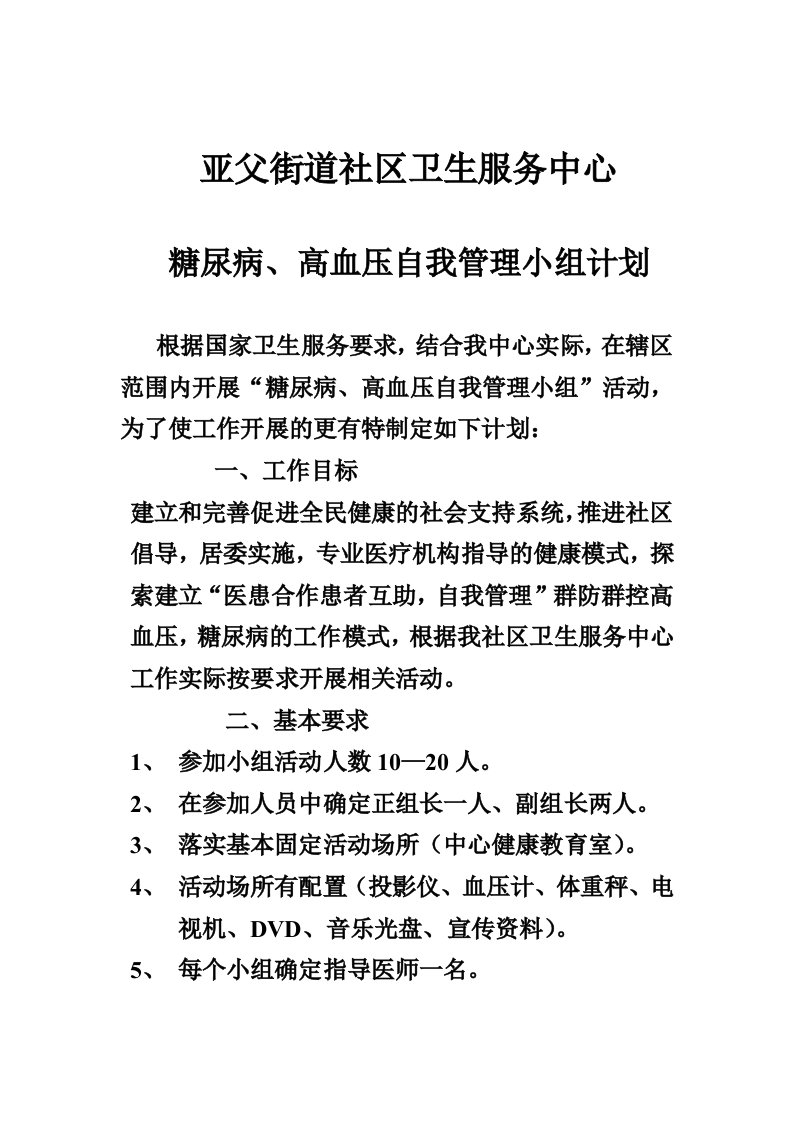 亚父街道社区卫生服务中心

糖尿病、高血压自我管理小组计划

根据国家卫生服务要求，结合我中心实际，在辖区范围内开展“糖尿病、高血压自我管理小组”活动，为了使工作开展的更有特制定如下计划：

一、工作目标

建立和完善促进全民健康的社会支持系统，推进社区倡导，居委实施，专业医疗机构指导的健康模式，探索建立“医患合作患者互助，自我管理”群防群控高血压，糖尿病的工作模式，根据我社区卫生服务中心工作实际按要求开展相关活动。

二、基本要求

1、 参加小组活动人数 10—20 人。

2、 在参加人员中确定正组长一人、副组长两人。

3、 落实基本固定活动场所（中心健康教育室）。

4、 活动场所有配置（投影仪、血压计、体重秤、电视机、DVD、音乐光盘、宣传资料）。

5、 每个小组确定指导医师一名。